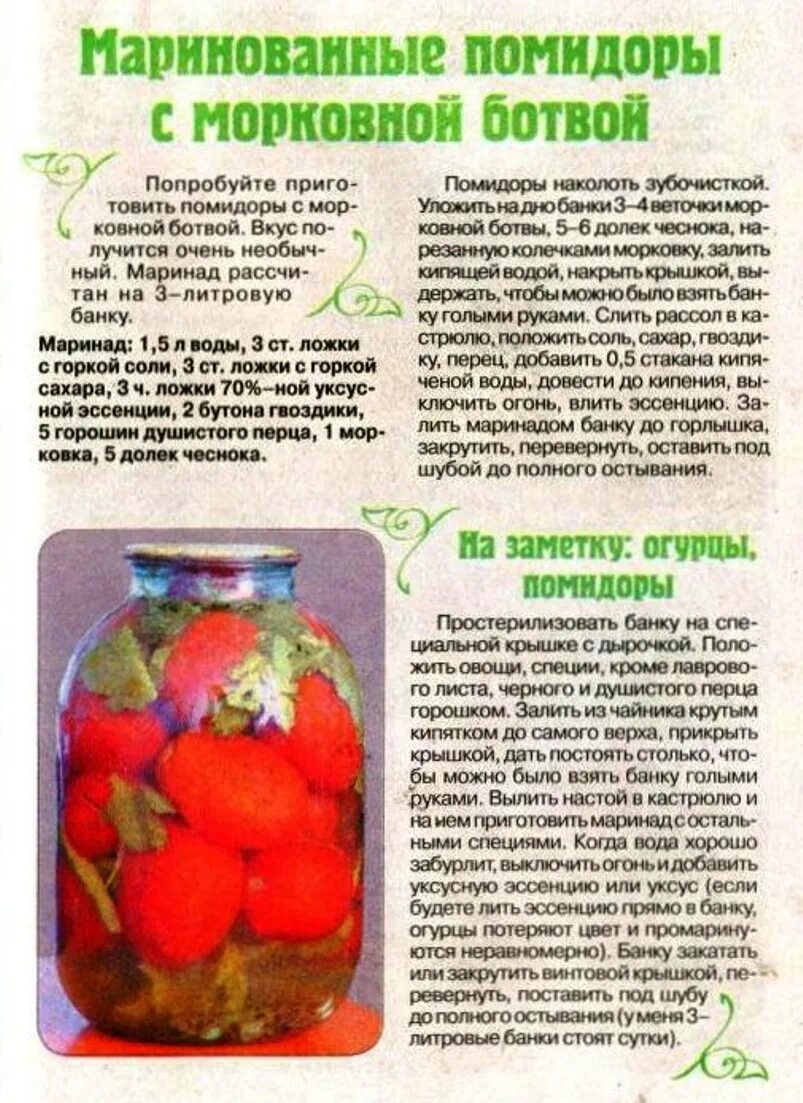 Маринованные помидоры с морковной ботвой

Попробуйте приготовить помидоры с морковной ботвой. Вкус получится очень необычный. Маринад рассчитан на 3-литровую банку.

Маринад: 1,5 л воды, 3 ст. ложки с горкой соли, 3 ст. ложки с горкой сахара, 3 ч. ложки 70%-ной уксусной эссенции, 2 бутона гвоздики, 5 горошин душистого перца, 1 морковка, 5 долек чеснока.

Помидоры наколоть зубочисткой. Уложить на дно банки 3–4 веточки морковной ботвы, 5–6 долек чеснока, нарезанную колечками морковку, залить кипящей водой, накрыть крышкой, выдержать, чтобы можно было взять банку голыми руками. Слить рассол в кастрюлю, положить соль, сахар, гвоздику, перец, добавить 0,5 стакана кипяченой воды, довести до кипения, выключить огонь, влить эссенцию. Залить маринадом банку до горлышка, закрутить, перевернуть, оставить под шубой до полного остывания.

На заметку: огурцы, помидоры

Простерилизовать банку на специальной крышке с дырочкой. Положить овощи, специи, кроме лаврового листа, черного и душистого перца горошком. Залить из чайника крутым кипятком до самого верха, прикрыть крышкой, дать постоять столько, чтобы можно было взять банку голыми руками. Вылить настой в кастрюлю и на нем приготовить маринад с остальными специями. Когда вода хорошо забурлит, выключить огонь и добавить уксусную эссенцию или уксус (если будете лить эссенцию прямо в банку, огурцы потеряют цвет и промаринуются неравномерно). Банку закатать или закрутить винтовой крышкой, перевернуть, поставить под шубу до полного остывания (у меня 3-литровые банки стоят сутки).